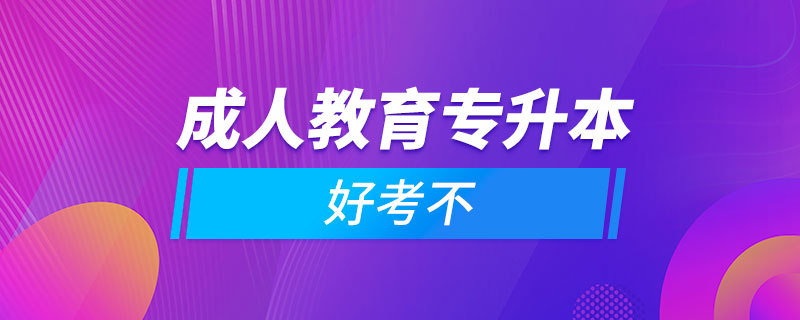 成人教育专升本

好考不